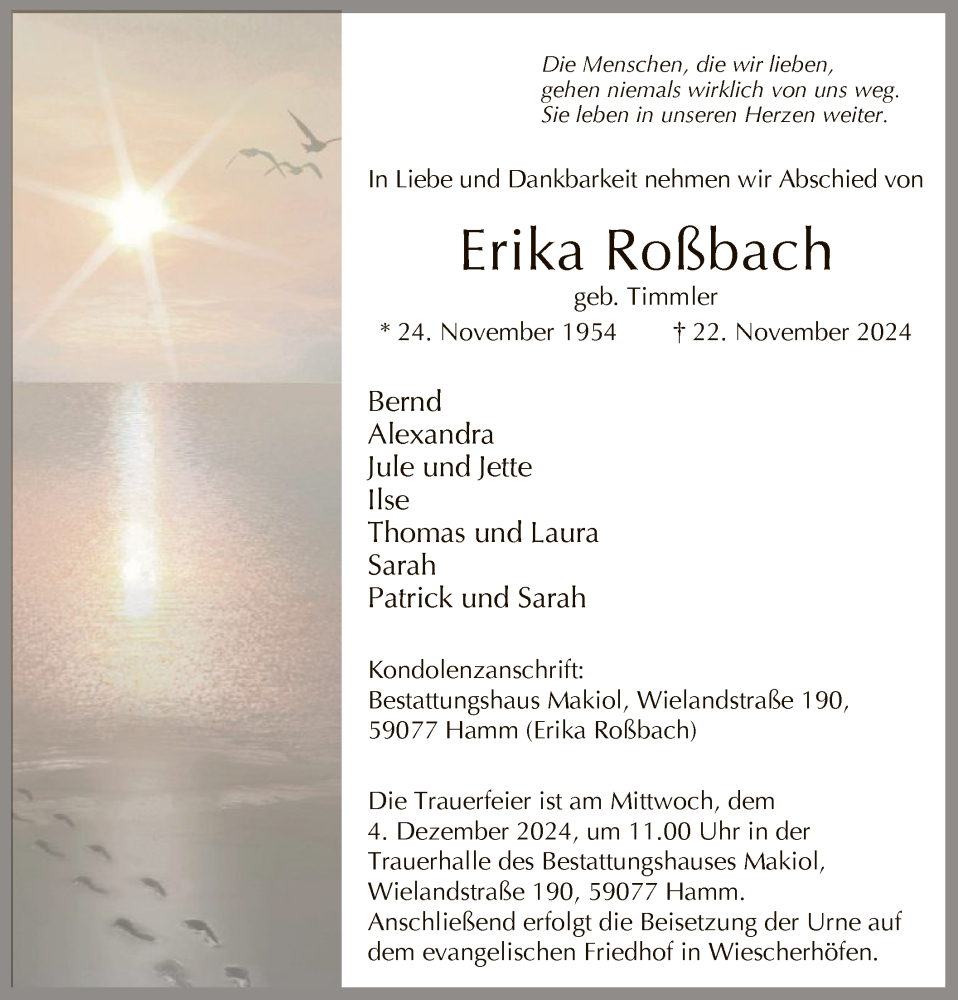 Die Menschen, die wir lieben,
gehen niemals wirklich von uns weg.
Sie leben in unseren Herzen weiter.

In Liebe und Dankbarkeit nehmen wir Abschied von

Erika Roßbach

geb. Timmler

* 24. November 1954 † 22. November 2024

Bernd
Alexandra
Jule und Jette
Ilse
Thomas und Laura
Sarah
Patrick und Sarah

Kondolenzanschrift:
Bestattungshaus Makiol, Wielandstraße 190,
59077 Hamm (Erika Roßbach)

Die Trauerfeier ist am Mittwoch, dem 4. Dezember 2024, um 11.00 Uhr in der Trauerhalle des Bestattungshauses Makiol, Wielandstraße 190, 59077 Hamm. Anschließend erfolgt die Beisetzung der Urne auf dem evangelischen Friedhof in Wiescherhöfen.